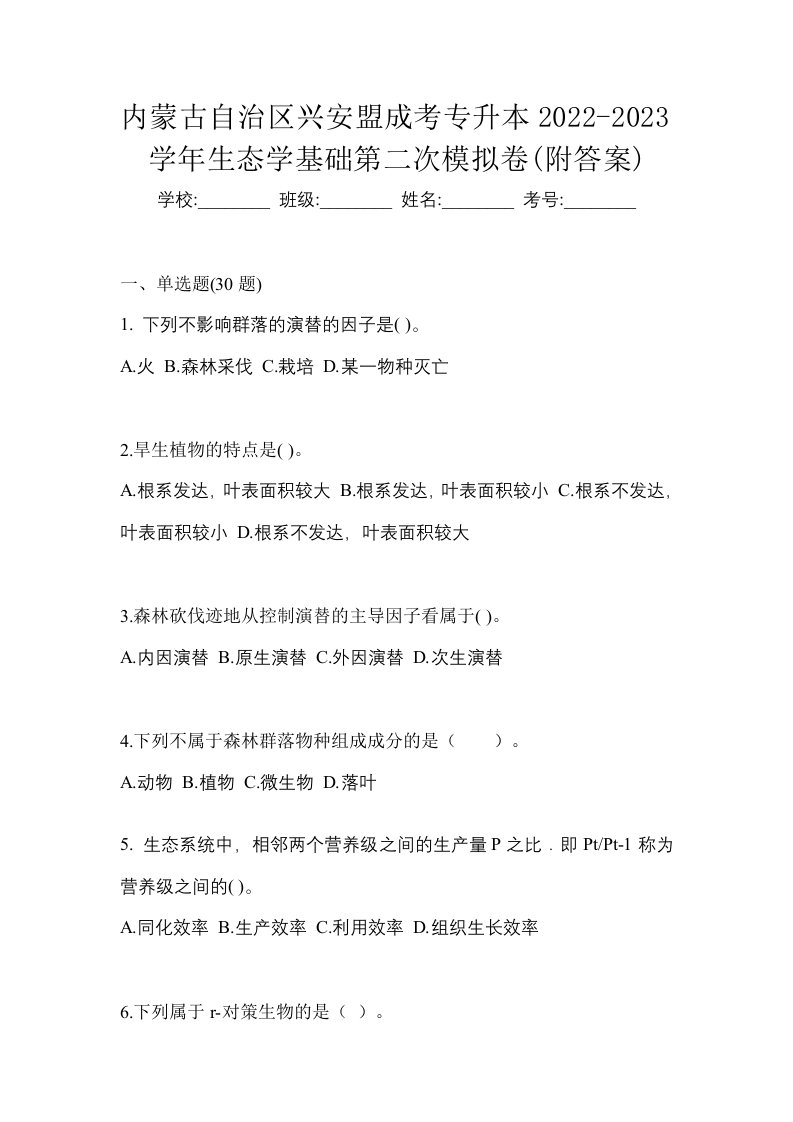 内蒙古自治区兴安盟成考专升本 2022-2023 学年生态学基础第二次模拟卷(附答案)

学校:________ 班级:________ 姓名:________ 考号:________

一、单选题(30 题)

1. 下列不影响群落的演替的因子是( )。

A.火 B.森林采伐 C.栽培 D.某一物种灭亡

2.旱生植物的特点是( )。

A.根系发达，叶表面积较大 B.根系发达，叶表面积较小 C.根系不发达，叶表面积较小 D.根系不发达，叶表面积较大

3.森林砍伐迹地从控制演替的主导因子看属于( )。

A.内因演替 B.原生演替 C.外因演替 D.次生演替

4.下列不属于森林群落物种组成成分的是（ ）。

A.动物 B.植物 C.微生物 D.落叶

5. 生态系统中，相邻两个营养级之间的生产量 P 之比．即 Pt/Pt-1 称为营养级之间的( )。

A.同化效率 B.生产效率 C.利用效率 D.组织生长效率

6.下列属于 r-对策生物的是（ ）。